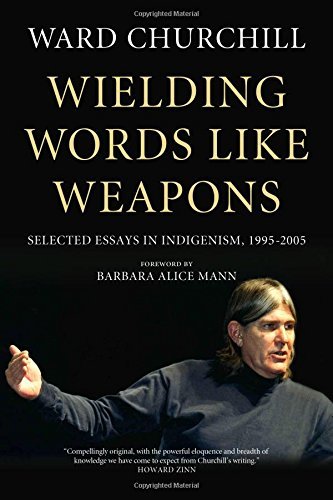 Copyrighted Material

WARD CHURCHILL

WIELDING WORDS LIKE WEAPONS

SELECTED ESSAYS IN INDIGENISM, 1995-2005

FOREWORD BY
BARBARA ALICE MANN

"Compellingly original, with the powerful eloquence and breadth of knowledge we have come to expect from Churchill's writing."
HOWARD ZINN

Copyrighted Material